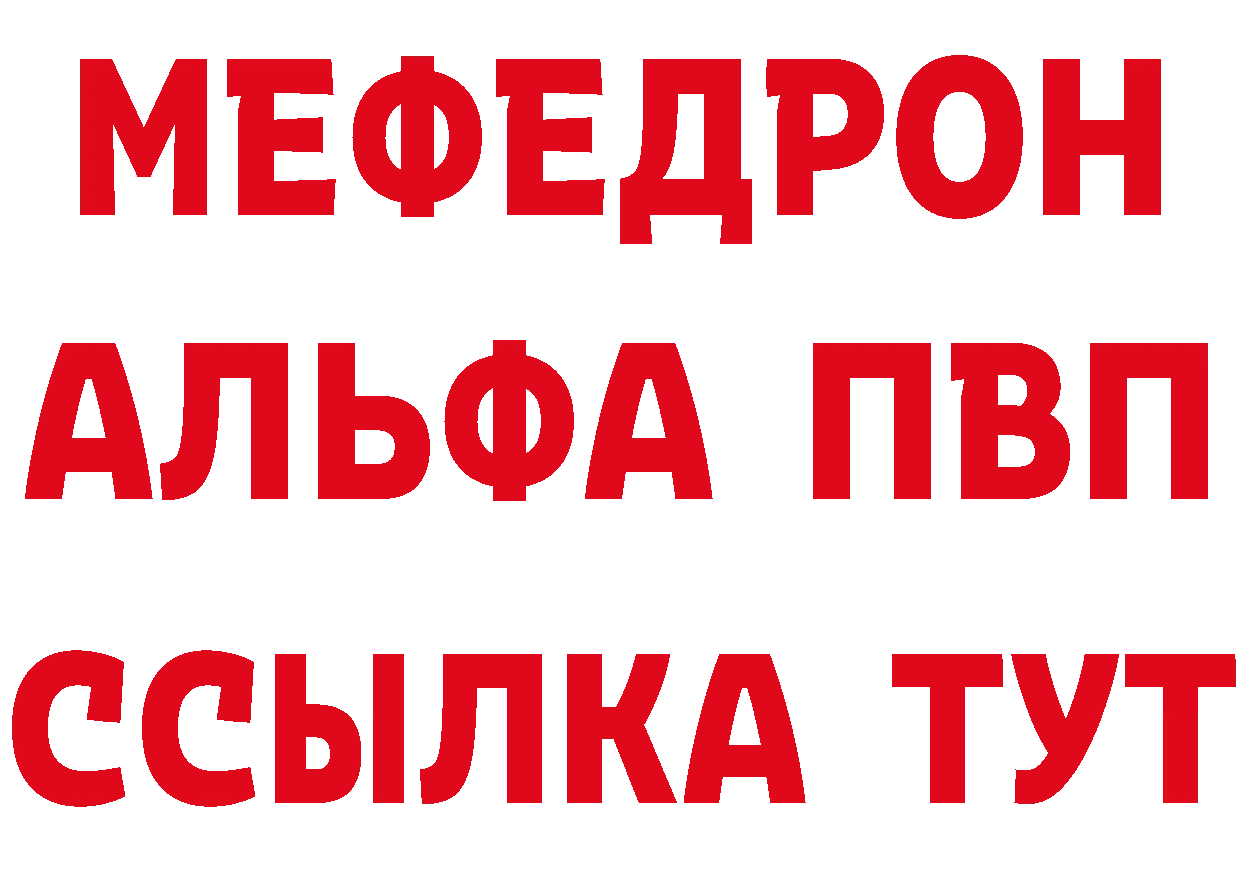 МЕФЕДРОН
АЛЬФА ПВП
ССЫЛКА ТУТ